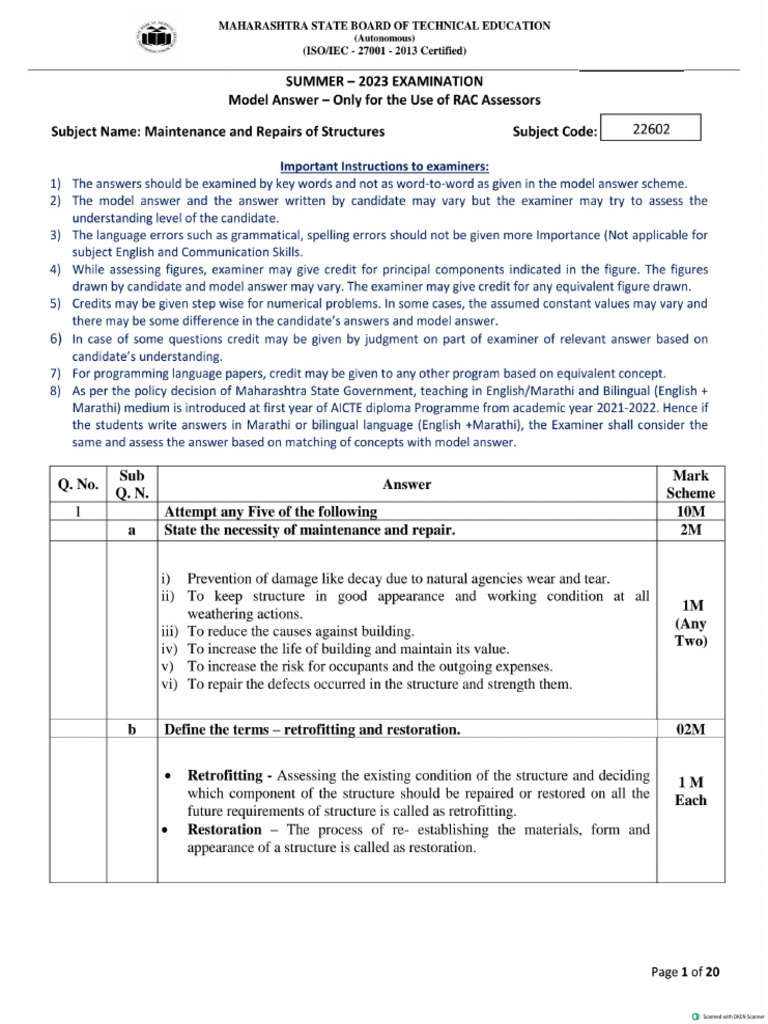 MAHARASHTRA STATE BOARD OF TECHNICAL EDUCATION
(Autonomous)
(ISO/IEC - 27001 - 2013 Certified)

SUMMER – 2023 EXAMINATION
Model Answer – Only for the Use of RAC Assessors

Subject Name: Maintenance and Repairs of Structures Subject Code: 22602

Important Instructions to examiners:
1) The answers should be examined by key words and not as word-to-word as given in the model answer scheme.
2) The model answer and the answer written by candidate may vary but the examiner may try to assess the understanding level of the candidate.
3) The language errors such as grammatical, spelling errors should not be given more Importance (Not applicable for subject English and Communication Skills.
4) While assessing figures, examiner may give credit for principal components indicated in the figure. The figures drawn by candidate and model answer may vary. The examiner may give credit for any equivalent figure drawn.
5) Credits may be given step wise for numerical problems. In some cases, the assumed constant values may vary and there may be some difference in the candidate's answers and model answer.
6) In case of some questions credit may be given by judgment on part of examiner of relevant answer based on candidate's understanding.
7) For programming language papers, credit may be given to any other program based on equivalent concept.
8) As per the policy decision of Maharashtra State Government, teaching in English/Marathi and Bilingual (English + Marathi) medium is introduced at first year of AICTE diploma Programme from academic year 2021-2022. Hence if the students write answers in Marathi or bilingual language (English +Marathi), the Examiner shall consider the same and assess the answer based on matching of concepts with model answer.

| Q. No. | Sub Q. N. | Answer | Mark Scheme |
|---|---|---|---|
| 1 | | Attempt any Five of the following | 10M |
| | a | State the necessity of maintenance and repair. | 2M |
| | | i) Prevention of damage like decay due to natural agencies wear and tear. ii) To keep structure in good appearance and working condition at all weathering actions. iii) To reduce the causes against building. iv) To increase the life of building and maintain its value. v) To increase the risk for occupants and the outgoing expenses. vi) To repair the defects occurred in the structure and strength them. | 1M (Any Two) |
| | b | Define the terms – retrofitting and restoration. | 02M |
| | | • Retrofitting - Assessing the existing condition of the structure and deciding which component of the structure should be repaired or restored on all the future requirements of structure is called as retrofitting. • Restoration – The process of re- establishing the materials, form and appearance of a structure is called as restoration. | 1 M Each |

Page 1 of 20

Scanned with OKEN Scanner